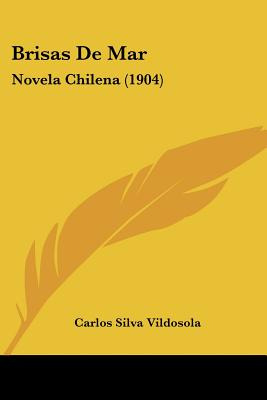 Brisas De Mar

Novela Chilena (1904)

Carlos Silva Vildosola